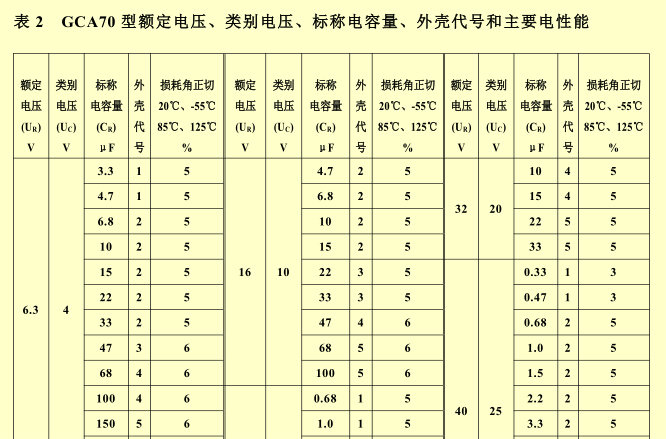 表 2　GCA70 型额定电压、类别电压、标称电容量、外壳代号和主要电性能

| 额定电压 ($U_R$) V | 类别电压 ($U_C$) V | 标称电容量 ($C_R$) μF | 外壳代号 | 损耗角正切 20℃、-55℃ 85℃、125℃ % | 额定电压 ($U_R$) V | 类别电压 ($U_C$) V | 标称电容量 ($C_R$) μF | 外壳代号 | 损耗角正切 20℃、-55℃ 85℃、125℃ % | 额定电压 ($U_R$) V | 类别电压 ($U_C$) V | 标称电容量 ($C_R$) μF | 外壳代号 | 损耗角正切 20℃、-55℃ 85℃、125℃ % |
|---|---|---|---|---|---|---|---|---|---|---|---|---|---|---|
| 6.3 | 4 | 3.3 | 1 | 5 | 16 | 10 | 4.7 | 2 | 5 | 32 | 20 | 10 | 4 | 5 |
| | | 4.7 | 1 | 5 | | | 6.8 | 2 | 5 | | | 15 | 4 | 5 |
| | | 6.8 | 2 | 5 | | | 10 | 2 | 5 | | | 22 | 5 | 5 |
| | | 10 | 2 | 5 | | | 15 | 2 | 5 | | | 33 | 5 | 5 |
| | | 15 | 2 | 5 | | | 22 | 3 | 5 | 40 | 25 | 0.33 | 1 | 3 |
| | | 22 | 2 | 5 | | | 33 | 3 | 5 | | | 0.47 | 1 | 3 |
| | | 33 | 2 | 5 | | | 47 | 4 | 6 | | | 0.68 | 2 | 5 |
| | | 47 | 3 | 6 | | | 68 | 5 | 6 | | | 1.0 | 2 | 5 |
| | | 68 | 4 | 6 | | | 100 | 5 | 6 | | | 1.5 | 2 | 5 |
| | | 100 | 4 | 6 | | | 0.68 | 1 | 5 | | | 2.2 | 2 | 5 |
| | | 150 | 5 | 6 | | | 1.0 | 1 | 5 | | | 3.3 | 2 | 5 |